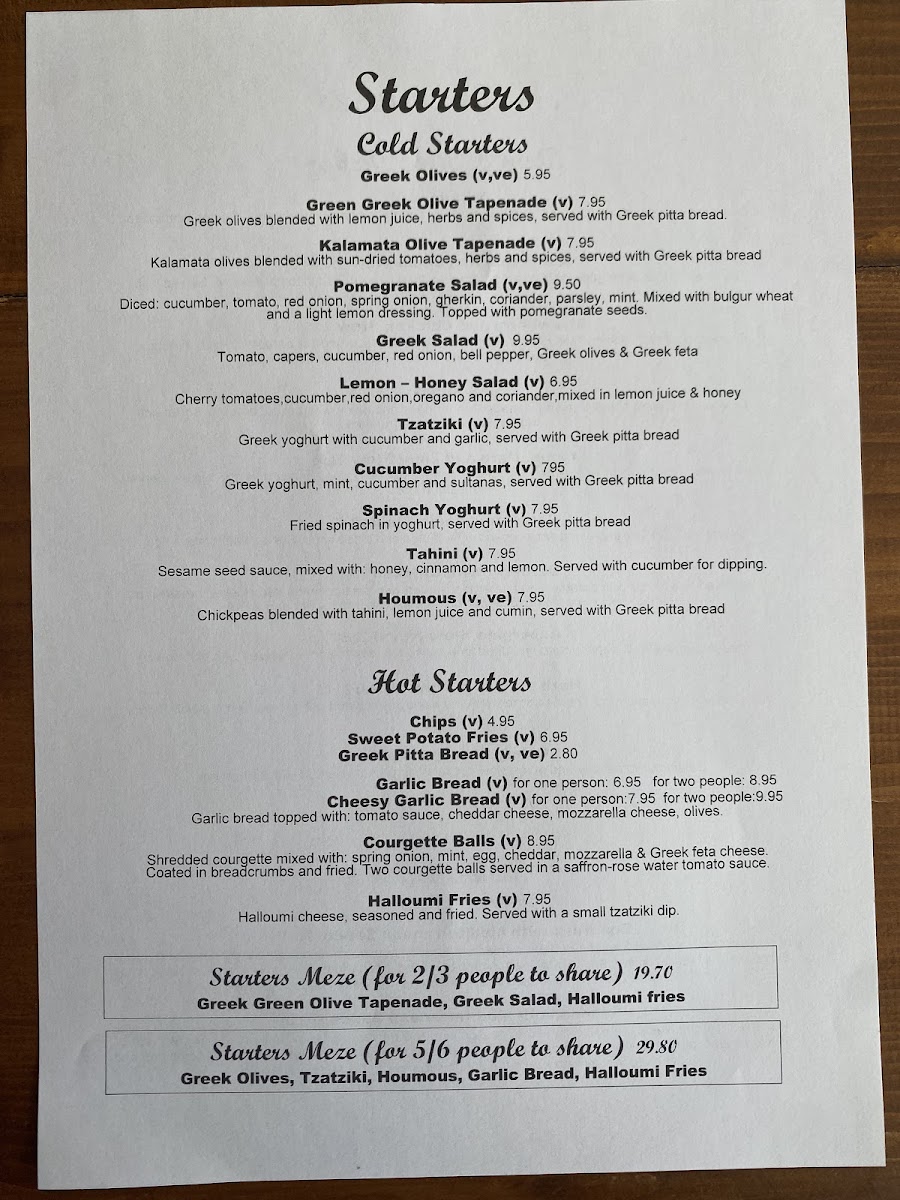 Starters

Cold Starters

Greek Olives (v,ve) 5.95

Green Greek Olive Tapenade (v) 7.95
Greek olives blended with lemon juice, herbs and spices, served with Greek pitta bread.

Kalamata Olive Tapenade (v) 7.95
Kalamata olives blended with sun-dried tomatoes, herbs and spices, served with Greek pitta bread

Pomegranate Salad (v,ve) 9.50
Diced: cucumber, tomato, red onion, spring onion, gherkin, coriander, parsley, mint. Mixed with bulgur wheat and a light lemon dressing. Topped with pomegranate seeds.

Greek Salad (v) 9.95
Tomato, capers, cucumber, red onion, bell pepper, Greek olives & Greek feta

Lemon – Honey Salad (v) 6.95
Cherry tomatoes,cucumber,red onion,oregano and coriander,mixed in lemon juice & honey

Tzatziki (v) 7.95
Greek yoghurt with cucumber and garlic, served with Greek pitta bread

Cucumber Yoghurt (v) 795
Greek yoghurt, mint, cucumber and sultanas, served with Greek pitta bread

Spinach Yoghurt (v) 7.95
Fried spinach in yoghurt, served with Greek pitta bread

Tahini (v) 7.95
Sesame seed sauce, mixed with: honey, cinnamon and lemon. Served with cucumber for dipping.

Houmous (v, ve) 7.95
Chickpeas blended with tahini, lemon juice and cumin, served with Greek pitta bread

Hot Starters

Chips (v) 4.95
Sweet Potato Fries (v) 6.95
Greek Pitta Bread (v, ve) 2.80

Garlic Bread (v) for one person: 6.95 for two people: 8.95
Cheesy Garlic Bread (v) for one person:7.95 for two people:9.95
Garlic bread topped with: tomato sauce, cheddar cheese, mozzarella cheese, olives.

Courgette Balls (v) 8.95
Shredded courgette mixed with: spring onion, mint, egg, cheddar, mozzarella & Greek feta cheese. Coated in breadcrumbs and fried. Two courgette balls served in a saffron-rose water tomato sauce.

Halloumi Fries (v) 7.95
Halloumi cheese, seasoned and fried. Served with a small tzatziki dip.

Starters Meze (for 2/3 people to share) 19.70
Greek Green Olive Tapenade, Greek Salad, Halloumi fries

Starters Meze (for 5/6 people to share) 29.80
Greek Olives, Tzatziki, Houmous, Garlic Bread, Halloumi Fries